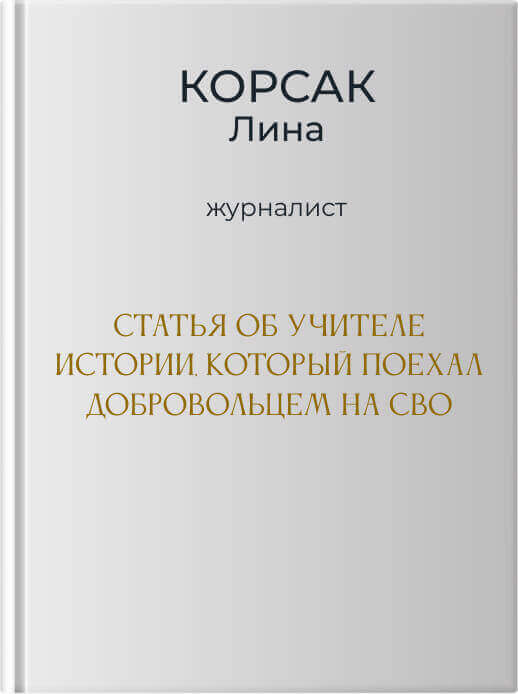 КОРСАК
Лина

журналист

СТАТЬЯ ОБ УЧИТЕЛЕ ИСТОРИИ, КОТОРЫЙ ПОЕХАЛ ДОБРОВОЛЬЦЕМ НА СВО